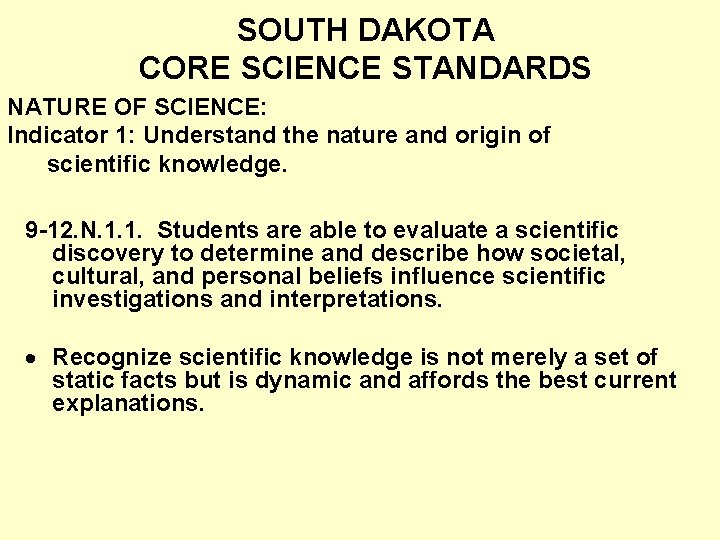 SOUTH DAKOTA
CORE SCIENCE STANDARDS

NATURE OF SCIENCE:
Indicator 1: Understand the nature and origin of scientific knowledge.

9-12.N.1.1. Students are able to evaluate a scientific discovery to determine and describe how societal, cultural, and personal beliefs influence scientific investigations and interpretations.

• Recognize scientific knowledge is not merely a set of static facts but is dynamic and affords the best current explanations.